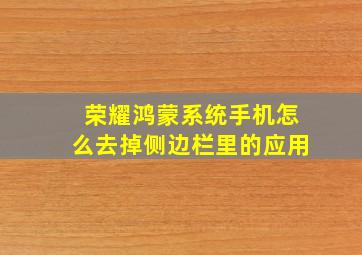 荣耀鸿蒙系统手机怎么去掉侧边栏里的应用